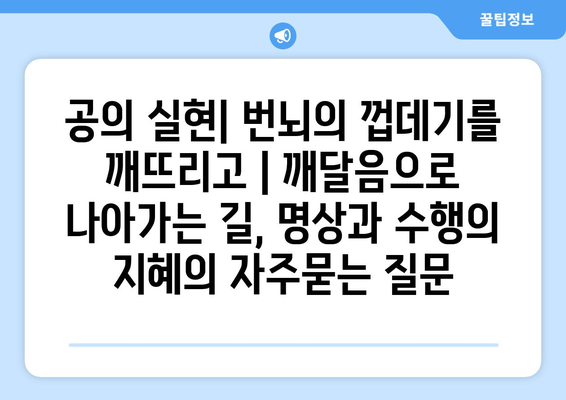 꿀팁정보

공의 실현| 번뇌의 껍데기를 깨뜨리고 | 깨달음으로 나아가는 길, 명상과 수행의 지혜의 자주묻는 질문